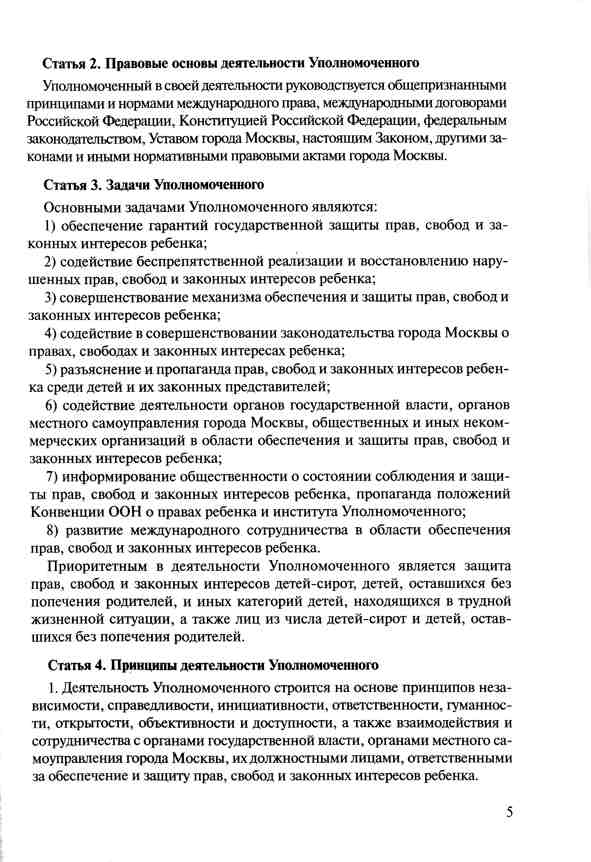 Статья 2. Правовые основы деятельности Уполномоченного

Уполномоченный в своей деятельности руководствуется общепризнанными принципами и нормами международного права, международными договорами Российской Федерации, Конституцией Российской Федерации, федеральным законодательством, Уставом города Москвы, настоящим Законом, другими законами и иными нормативными правовыми актами города Москвы.

Статья 3. Задачи Уполномоченного

Основными задачами Уполномоченного являются:

1) обеспечение гарантий государственной защиты прав, свобод и законных интересов ребенка;

2) содействие беспрепятственной реализации и восстановлению нарушенных прав, свобод и законных интересов ребенка;

3) совершенствование механизма обеспечения и защиты прав, свобод и законных интересов ребенка;

4) содействие в совершенствовании законодательства города Москвы о правах, свободах и законных интересах ребенка;

5) разъяснение и пропаганда прав, свобод и законных интересов ребенка среди детей и их законных представителей;

6) содействие деятельности органов государственной власти, органов местного самоуправления города Москвы, общественных и иных некоммерческих организаций в области обеспечения и защиты прав, свобод и законных интересов ребенка;

7) информирование общественности о состоянии соблюдения и защиты прав, свобод и законных интересов ребенка, пропаганда положений Конвенции ООН о правах ребенка и института Уполномоченного;

8) развитие международного сотрудничества в области обеспечения прав, свобод и законных интересов ребенка.

Приоритетным в деятельности Уполномоченного является защита прав, свобод и законных интересов детей-сирот, детей, оставшихся без попечения родителей, и иных категорий детей, находящихся в трудной жизненной ситуации, а также лиц из числа детей-сирот и детей, оставшихся без попечения родителей.

Статья 4. Принципы деятельности Уполномоченного

1. Деятельность Уполномоченного строится на основе принципов независимости, справедливости, инициативности, ответственности, гуманности, открытости, объективности и доступности, а также взаимодействия и сотрудничества с органами государственной власти, органами местного самоуправления города Москвы, их должностными лицами, ответственными за обеспечение и защиту прав, свобод и законных интересов ребенка.

5